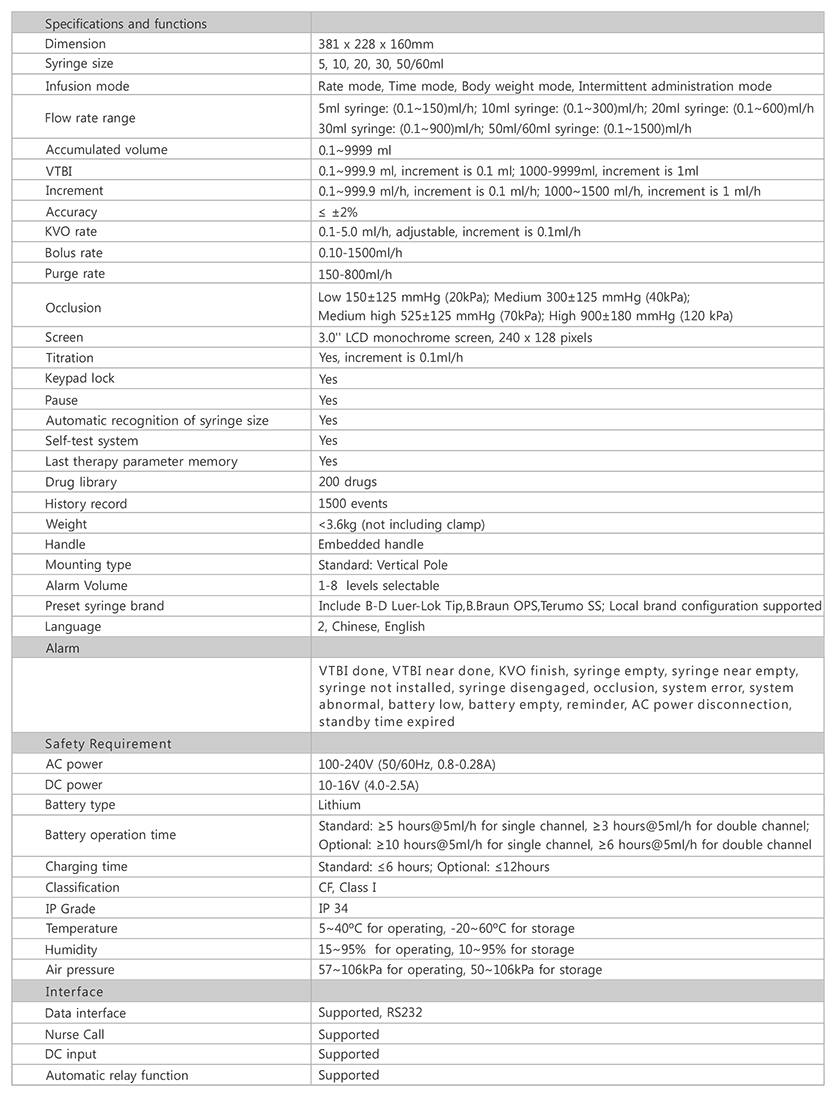 | Specifications and functions | |
|---|---|
| Dimension | 381 x 228 x 160mm |
| Syringe size | 5, 10, 20, 30, 50/60ml |
| Infusion mode | Rate mode, Time mode, Body weight mode, Intermittent administration mode |
| Flow rate range | 5ml syringe: (0.1~150)ml/h; 10ml syringe: (0.1~300)ml/h; 20ml syringe: (0.1~600)ml/h 30ml syringe: (0.1~900)ml/h; 50ml/60ml syringe: (0.1~1500)ml/h |
| Accumulated volume | 0.1~9999 ml |
| VTBI | 0.1~999.9 ml, increment is 0.1 ml; 1000-9999ml, increment is 1ml |
| Increment | 0.1~999.9 ml/h, increment is 0.1 ml/h; 1000~1500 ml/h, increment is 1 ml/h |
| Accuracy | ≤ ±2% |
| KVO rate | 0.1-5.0 ml/h, adjustable, increment is 0.1ml/h |
| Bolus rate | 0.10-1500ml/h |
| Purge rate | 150-800ml/h |
| Occlusion | Low 150±125 mmHg (20kPa); Medium 300±125 mmHg (40kPa); Medium high 525±125 mmHg (70kPa); High 900±180 mmHg (120 kPa) |
| Screen | 3.0'' LCD monochrome screen, 240 x 128 pixels |
| Titration | Yes, increment is 0.1ml/h |
| Keypad lock | Yes |
| Pause | Yes |
| Automatic recognition of syringe size | Yes |
| Self-test system | Yes |
| Last therapy parameter memory | Yes |
| Drug library | 200 drugs |
| History record | 1500 events |
| Weight | <3.6kg (not including clamp) |
| Handle | Embedded handle |
| Mounting type | Standard: Vertical Pole |
| Alarm Volume | 1-8 levels selectable |
| Preset syringe brand | Include B-D Luer-Lok Tip,B.Braun OPS,Terumo SS; Local brand configuration supported |
| Language | 2, Chinese, English |
| Alarm | |
| | VTBI done, VTBI near done, KVO finish, syringe empty, syringe near empty, syringe not installed, syringe disengaged, occlusion, system error, system abnormal, battery low, battery empty, reminder, AC power disconnection, standby time expired |
| Safety Requirement | |
| AC power | 100-240V (50/60Hz, 0.8-0.28A) |
| DC power | 10-16V (4.0-2.5A) |
| Battery type | Lithium |
| Battery operation time | Standard: ≥5 hours@5ml/h for single channel, ≥3 hours@5ml/h for double channel; Optional: ≥10 hours@5ml/h for single channel, ≥6 hours@5ml/h for double channel |
| Charging time | Standard: ≤6 hours; Optional: ≤12hours |
| Classification | CF, Class I |
| IP Grade | IP 34 |
| Temperature | 5~40ºC for operating, -20~60ºC for storage |
| Humidity | 15~95% for operating, 10~95% for storage |
| Air pressure | 57~106kPa for operating, 50~106kPa for storage |
| Interface | |
| Data interface | Supported, RS232 |
| Nurse Call | Supported |
| DC input | Supported |
| Automatic relay function | Supported |